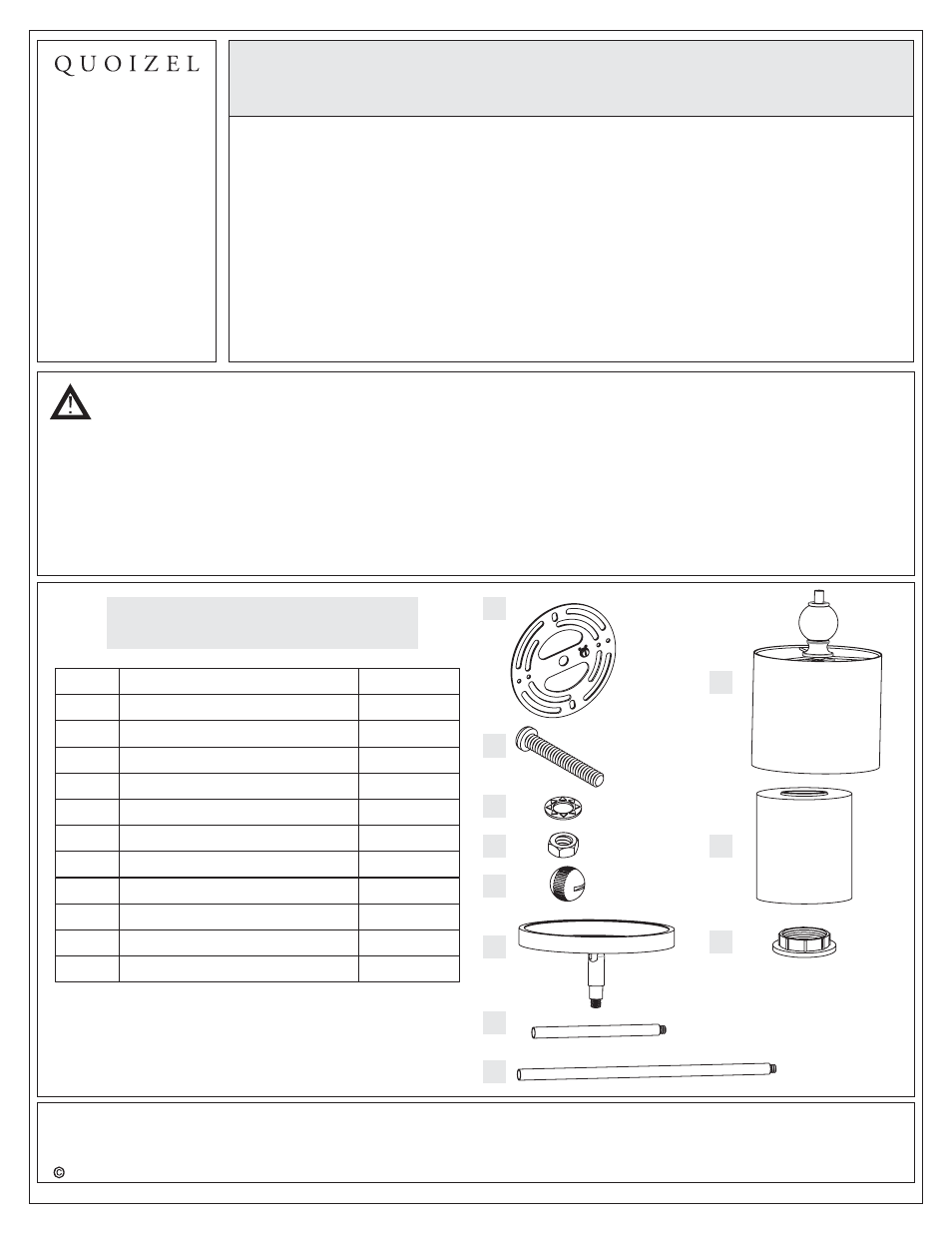 QUOIZEL

©